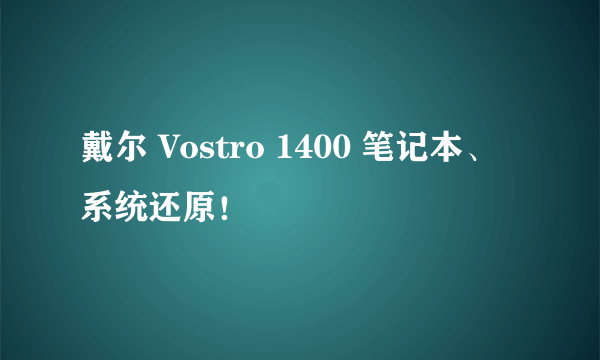 戴尔 Vostro 1400 笔记本、系统还原！